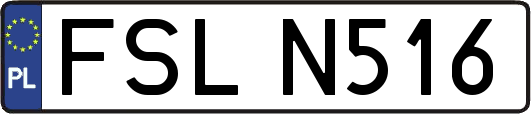 PL
FSL N516